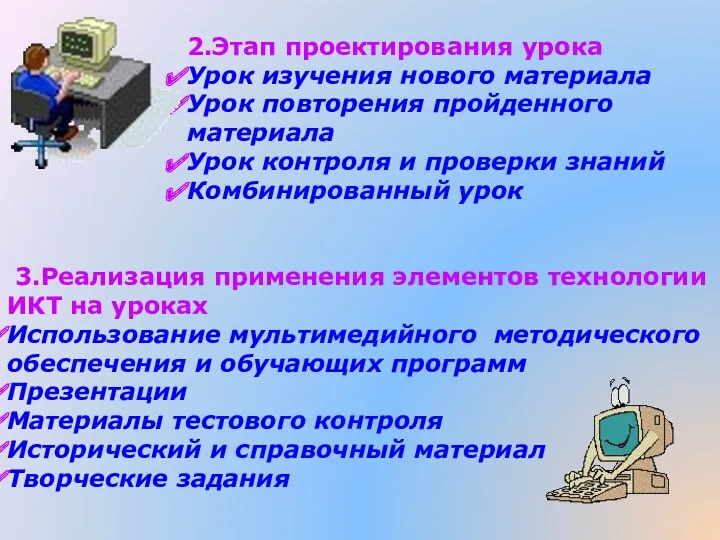 2.Этап проектирования урока
✔Урок изучения нового материала
✔Урок повторения пройденного материала
✔Урок контроля и проверки знаний
✔Комбинированный урок

3.Реализация применения элементов технологии ИКТ на уроках
✔Использование мультимедийного методического обеспечения и обучающих программ
✔Презентации
✔Материалы тестового контроля
✔Исторический и справочный материал
✔Творческие задания